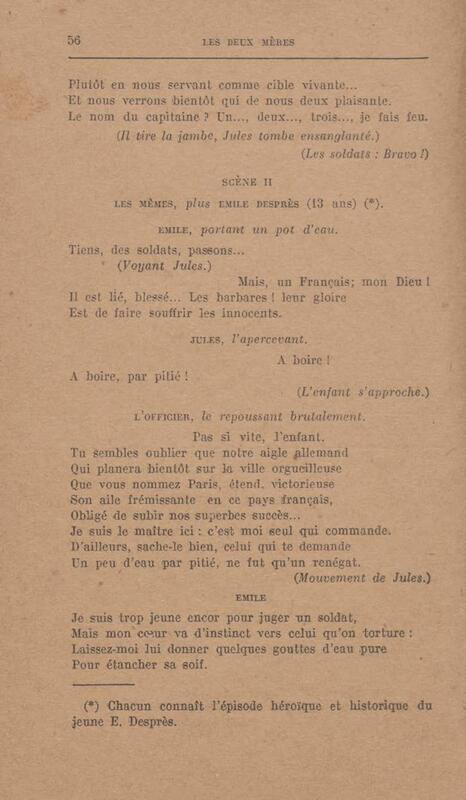 56 LES DEUX MÈRES

Plutôt en nous servant comme cible vivante...
Et nous verrons bientôt qui de nous deux plaisante.
Le nom du capitaine ? Un..., deux..., trois..., je fais feu.
(Il tire la jambe, Jules tombe ensanglanté.)
(Les soldats : Bravo !)

SCÈNE II

LES MÊMES, plus EMILE DESPRÈS (13 ans) (*).

EMILE, portant un pot d'eau.

Tiens, des soldats, passons...
(Voyant Jules.)
Mais, un Français; mon Dieu !
Il est lié, blessé... Les barbares ! leur gloire
Est de faire souffrir les innocents.

JULES, l'apercevant.

A boire !
A boire, par pitié !
(L'enfant s'approche.)

L'OFFICIER, le repoussant brutalement.

Pas si vite, l'enfant.
Tu sembles oublier que notre aigle allemand
Qui planera bientôt sur la ville orgueilleuse
Que vous nommez Paris, étend, victorieuse
Son aile frémissante en ce pays français,
Obligé de subir nos superbes succès...
Je suis le maître ici : c'est moi seul qui commande.
D'ailleurs, sache-le bien, celui qui te demande
Un peu d'eau par pitié, ne fut qu'un renégat.
(Mouvement de Jules.)

EMILE

Je suis trop jeune encor pour juger un soldat,
Mais mon cœur va d'instinct vers celui qu'on torture :
Laissez-moi lui donner quelques gouttes d'eau pure
Pour étancher sa soif.

(*) Chacun connaît l'épisode héroïque et historique du jeune E. Desprès.